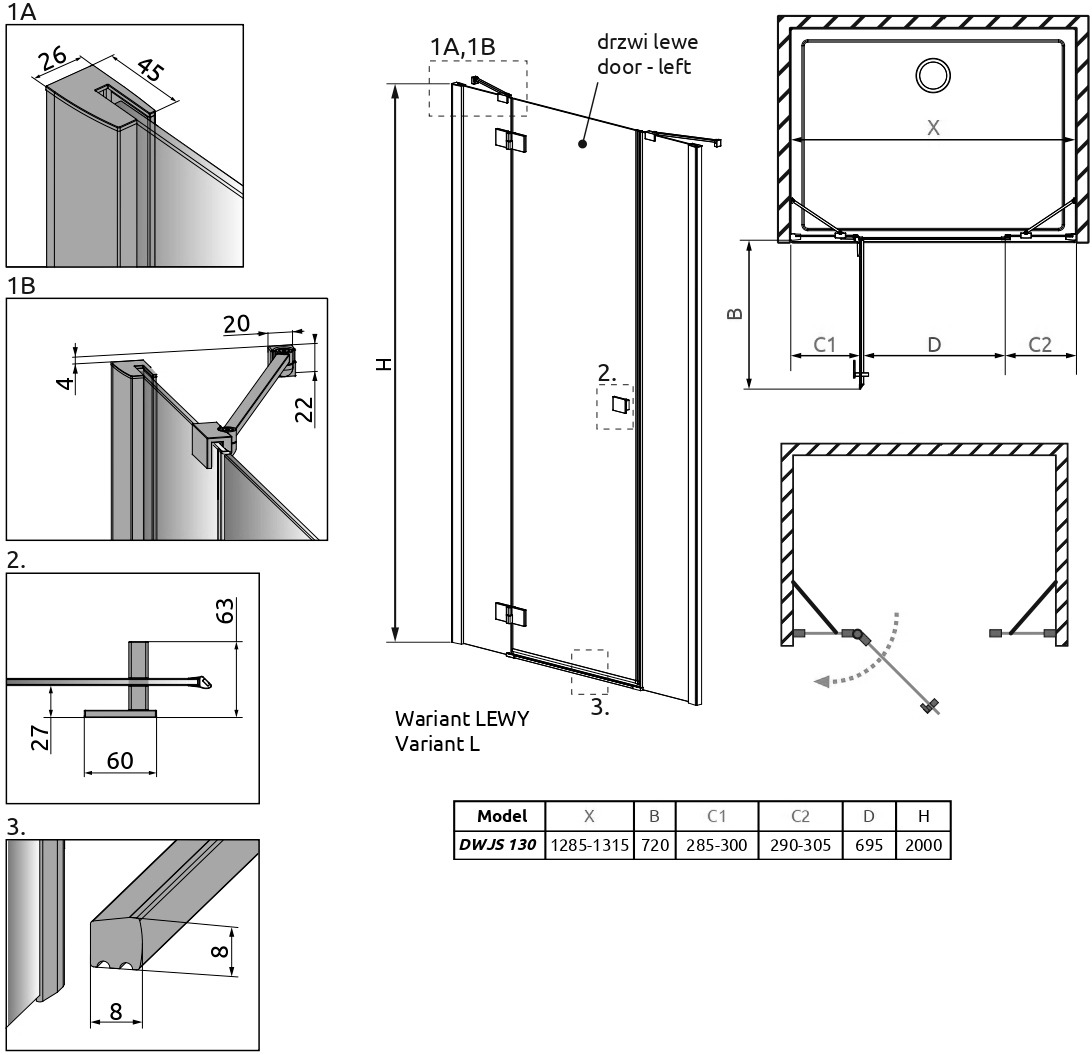 1A

26

45

1B

20

4

22

2.

63

27

60

3.

8

8

1A,1B

drzwi lewe
door - left

H

2.

3.

Wariant LEWY
Variant L

X

B

C1

D

C2

| Model | X | B | C1 | C2 | D | H |
|---|---|---|---|---|---|---|
| DWJS 130 | 1285-1315 | 720 | 285-300 | 290-305 | 695 | 2000 |